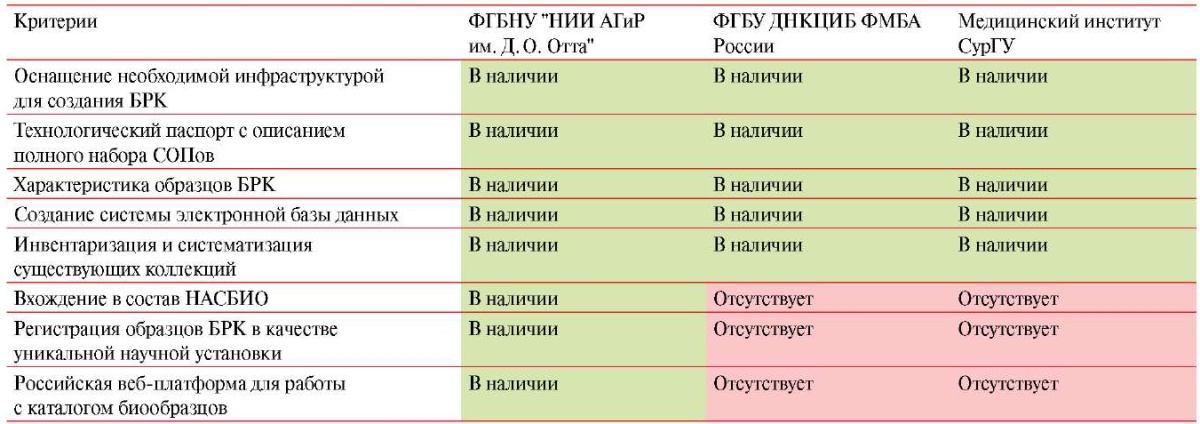 | Критерии | ФГБНУ "НИИ АГиР им. Д.О. Отта" | ФГБУ ДНКЦИБ ФМБА России | Медицинский институт СурГУ |
|---|---|---|---|
| Оснащение необходимой инфраструктурой для создания БРК | В наличии | В наличии | В наличии |
| Технологический паспорт с описанием полного набора СОПов | В наличии | В наличии | В наличии |
| Характеристика образцов БРК | В наличии | В наличии | В наличии |
| Создание системы электронной базы данных | В наличии | В наличии | В наличии |
| Инвентаризация и систематизация существующих коллекций | В наличии | В наличии | В наличии |
| Вхождение в состав НАСБИО | В наличии | Отсутствует | Отсутствует |
| Регистрация образцов БРК в качестве уникальной научной установки | В наличии | Отсутствует | Отсутствует |
| Российская веб-платформа для работы с каталогом биообразцов | В наличии | Отсутствует | Отсутствует |